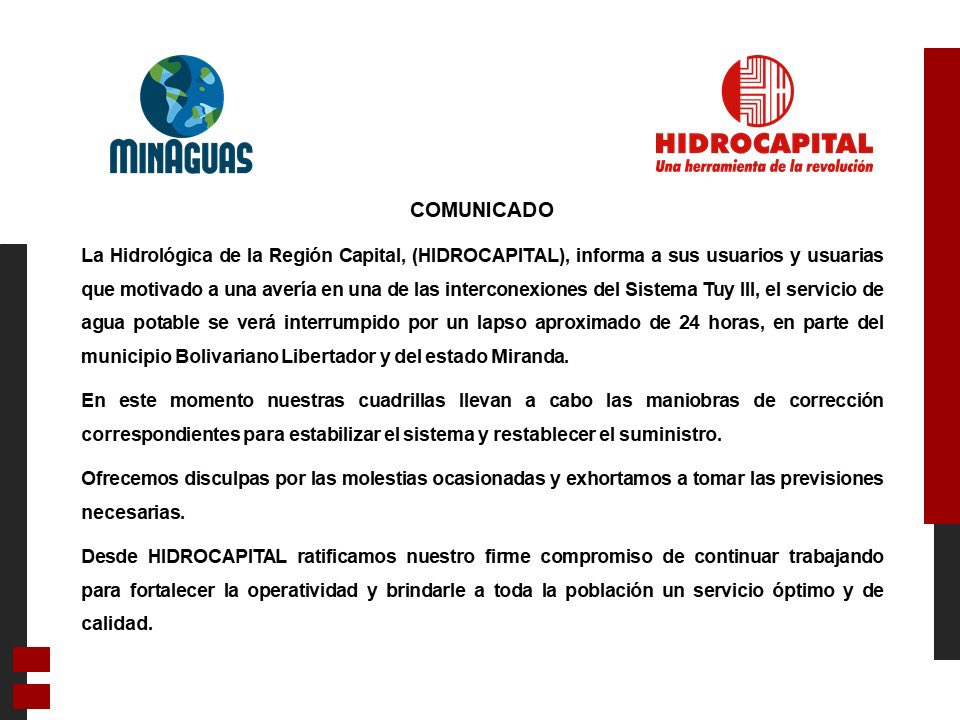 MINAGUAS

HIDROCAPITAL
Una herramienta de la revolución

COMUNICADO

La Hidrológica de la Región Capital, (HIDROCAPITAL), informa a sus usuarios y usuarias que motivado a una avería en una de las interconexiones del Sistema Tuy III, el servicio de agua potable se verá interrumpido por un lapso aproximado de 24 horas, en parte del municipio Bolivariano Libertador y del estado Miranda.

En este momento nuestras cuadrillas llevan a cabo las maniobras de corrección correspondientes para estabilizar el sistema y restablecer el suministro.

Ofrecemos disculpas por las molestias ocasionadas y exhortamos a tomar las previsiones necesarias.

Desde HIDROCAPITAL ratificamos nuestro firme compromiso de continuar trabajando para fortalecer la operatividad y brindarle a toda la población un servicio óptimo y de calidad.